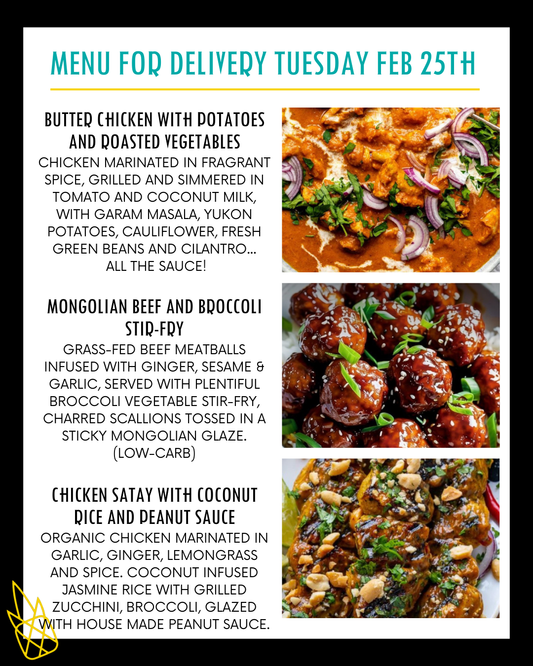 MENU FOR DELIVERY TUESDAY FEB 25TH

BUTTER CHICKEN WITH POTATOES AND ROASTED VEGETABLES

CHICKEN MARINATED IN FRAGRANT SPICE, GRILLED AND SIMMERED IN TOMATO AND COCONUT MILK, WITH GARAM MASALA, YUKON POTATOES, CAULIFLOWER, FRESH GREEN BEANS AND CILANTRO... ALL THE SAUCE!

MONGOLIAN BEEF AND BROCCOLI STIR-FRY

GRASS-FED BEEF MEATBALLS INFUSED WITH GINGER, SESAME & GARLIC, SERVED WITH PLENTIFUL BROCCOLI VEGETABLE STIR-FRY, CHARRED SCALLIONS TOSSED IN A STICKY MONGOLIAN GLAZE. (LOW-CARB)

CHICKEN SATAY WITH COCONUT RICE AND PEANUT SAUCE

ORGANIC CHICKEN MARINATED IN GARLIC, GINGER, LEMONGRASS AND SPICE. COCONUT INFUSED JASMINE RICE WITH GRILLED ZUCCHINI, BROCCOLI, GLAZED WITH HOUSE MADE PEANUT SAUCE.